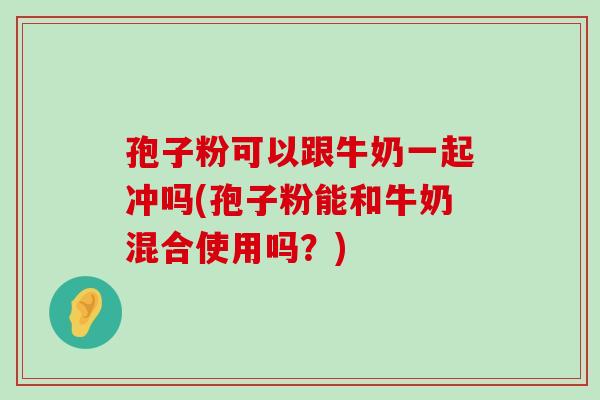 孢子粉可以跟牛奶一起冲吗(孢子粉能和牛奶混合使用吗？)